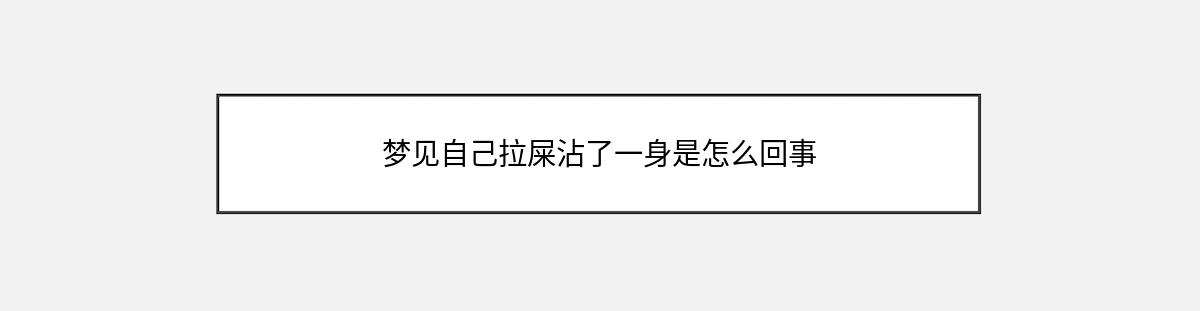 梦见自己拉屎沾了一身是怎么回事